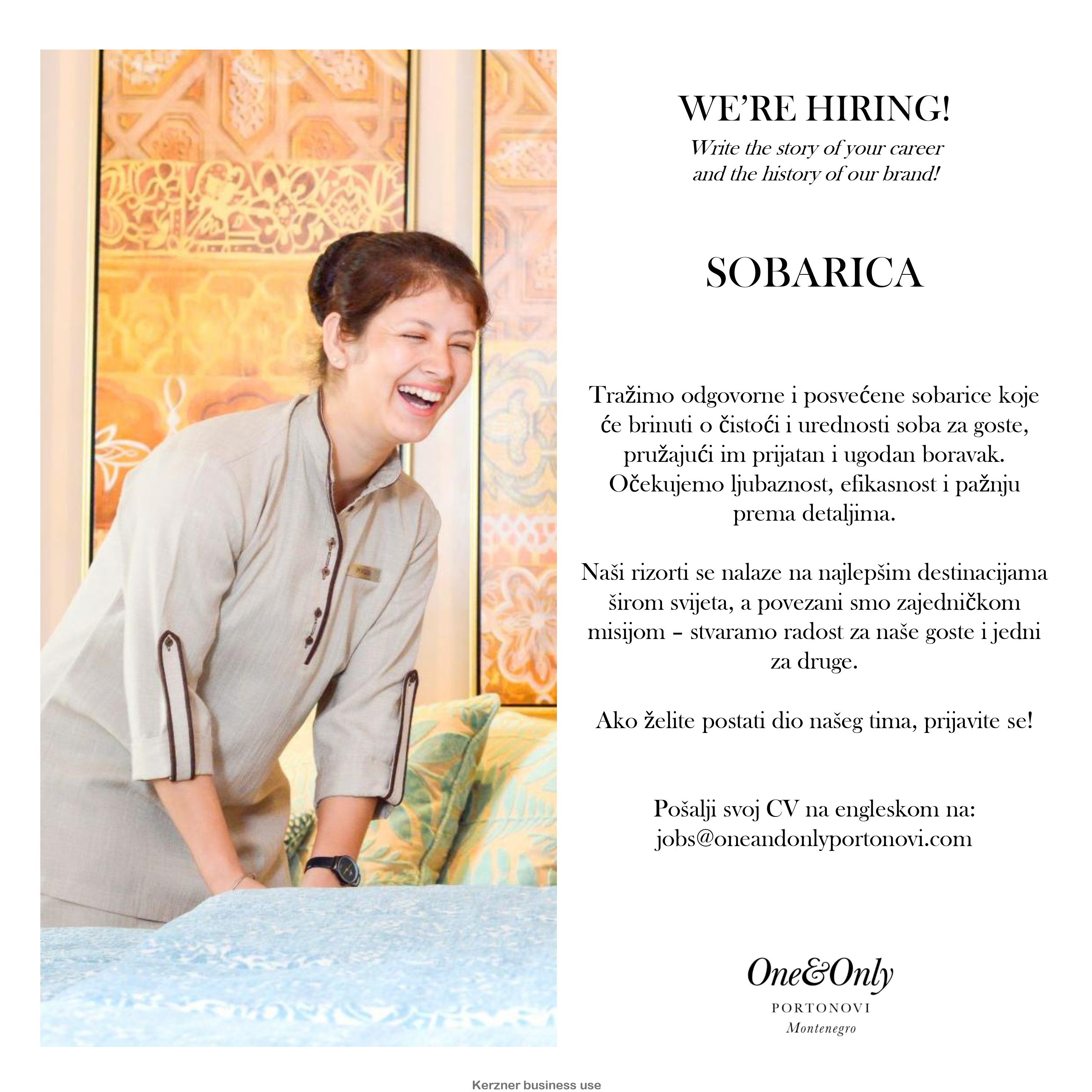 WE'RE HIRING!
Write the story of your career and the history of our brand!

SOBARICA

Tražimo odgovorne i posvećene sobarice koje će brinuti o čistoći i urednosti soba za goste, pružajući im prijatan i ugodan boravak. Očekujemo ljubaznost, efikasnost i pažnju prema detaljima.

Naši rizorti se nalaze na najlepšim destinacijama širom svijeta, a povezani smo zajedničkom misijom – stvaramo radost za naše goste i jedni za druge.

Ako želite postati dio našeg tima, prijavite se!

Pošalji svoj CV na engleskom na: jobs@oneandonlyportonovi.com

One&Only
PORTONOVI
Montenegro

Kerzner business use